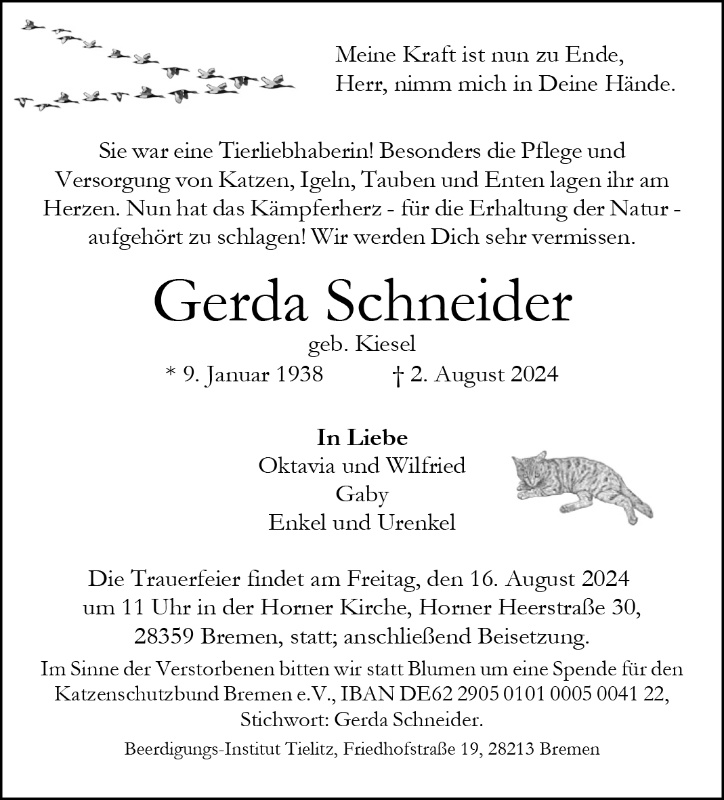 Meine Kraft ist nun zu Ende,
Herr, nimm mich in Deine Hände.

Sie war eine Tierliebhaberin! Besonders die Pflege und Versorgung von Katzen, Igeln, Tauben und Enten lagen ihr am Herzen. Nun hat das Kämpferherz - für die Erhaltung der Natur - aufgehört zu schlagen! Wir werden Dich sehr vermissen.

Gerda Schneider
geb. Kiesel
* 9. Januar 1938 † 2. August 2024

In Liebe
Oktavia und Wilfried
Gaby
Enkel und Urenkel

Die Trauerfeier findet am Freitag, den 16. August 2024 um 11 Uhr in der Horner Kirche, Horner Heerstraße 30, 28359 Bremen, statt; anschließend Beisetzung.

Im Sinne der Verstorbenen bitten wir statt Blumen um eine Spende für den Katzenschutzbund Bremen e.V., IBAN DE62 2905 0101 0005 0041 22, Stichwort: Gerda Schneider.

Beerdigungs-Institut Tielitz, Friedhofstraße 19, 28213 Bremen